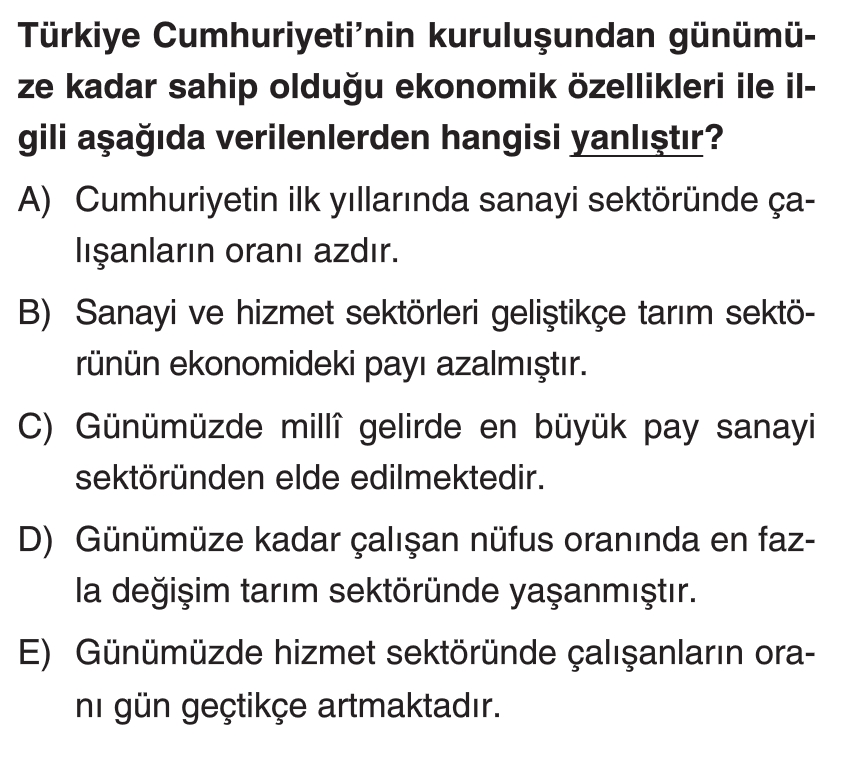 Türkiye Cumhuriyeti'nin kuruluşundan günümüze kadar sahip olduğu ekonomik özellikleri ile ilgili aşağıda verilenlerden hangisi yanlıştır?

A) Cumhuriyetin ilk yıllarında sanayi sektöründe çalışanların oranı azdır.

B) Sanayi ve hizmet sektörleri geliştikçe tarım sektörünün ekonomideki payı azalmıştır.

C) Günümüzde millî gelirde en büyük pay sanayi sektöründen elde edilmektedir.

D) Günümüze kadar çalışan nüfus oranında en fazla değişim tarım sektöründe yaşanmıştır.

E) Günümüzde hizmet sektöründe çalışanların oranı gün geçtikçe artmaktadır.